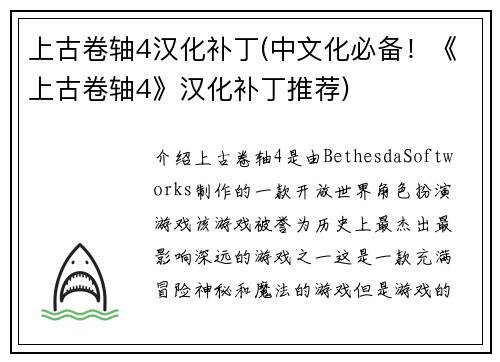 上古卷轴4汉化补丁(中文化必备！《上古卷轴4》汉化补丁推荐)

介绍上古卷轴4是由BethesdaSoftworks制作的一款开放世界角色扮演游戏该游戏被誉为历史上最杰出最影响深远的游戏之一这是一款充满冒险神秘和魔法的游戏但是游戏的